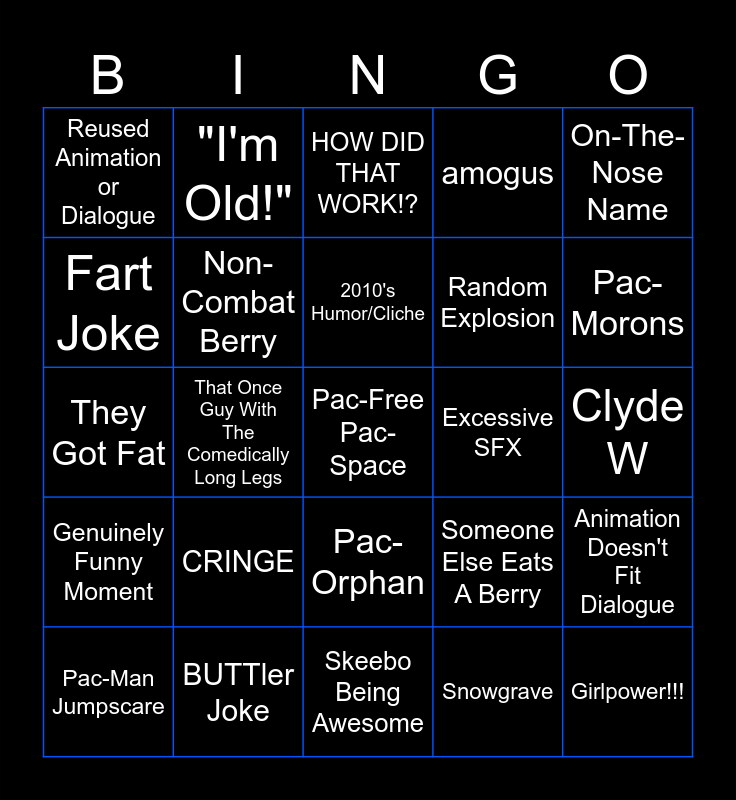 | B | I | N | G | O |
|---|---|---|---|---|
| Reused Animation or Dialogue | "I'm Old!" | HOW DID THAT WORK!? | amogus | On-The-Nose Name |
| Fart Joke | Non-Combat Berry | 2010's Humor/Cliche | Random Explosion | Pac-Morons |
| They Got Fat | That Once Guy With The Comedically Long Legs | Pac-Free Pac-Space | Excessive SFX | Clyde W |
| Genuinely Funny Moment | CRINGE | Pac-Orphan | Someone Else Eats A Berry | Animation Doesn't Fit Dialogue |
| Pac-Man Jumpscare | BUTTler Joke | Skeebo Being Awesome | Snowgrave | Girlpower!!! |